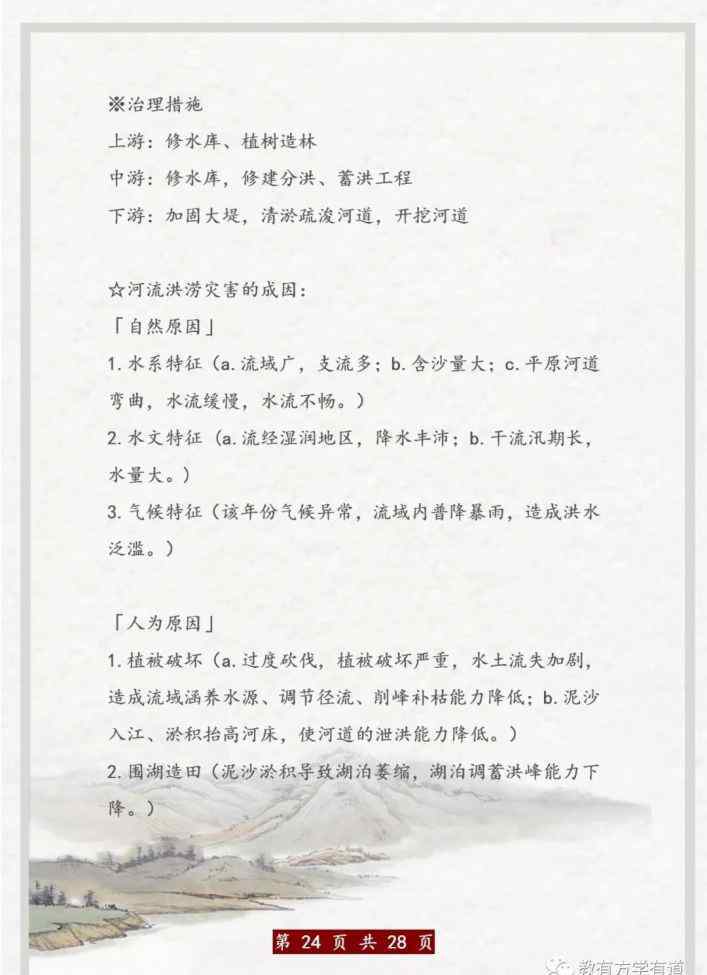 ※治理措施

上游：修水库、植树造林

中游：修水库，修建分洪、蓄洪工程

下游：加固大堤，清淤疏浚河道，开挖河道

☆河流洪涝灾害的成因：

「自然原因」

1.水系特征（a.流域广，支流多；b.含沙量大；c.平原河道弯曲，水流缓慢，水流不畅。）

2.水文特征（a.流经湿润地区，降水丰沛；b.干流汛期长，水量大。）

3.气候特征（该年份气候异常，流域内普降暴雨，造成洪水泛滥。）

「人为原因」

1.植被破坏（a.过度砍伐，植被破坏严重，水土流失加剧，造成流域涵养水源、调节径流、削峰补枯能力降低；b.泥沙入江、淤积抬高河床，使河道的泄洪能力降低。）

2.围湖造田（泥沙淤积导致湖泊萎缩，湖泊调蓄洪峰能力下降。）

第24页 共28页

教有方学有道